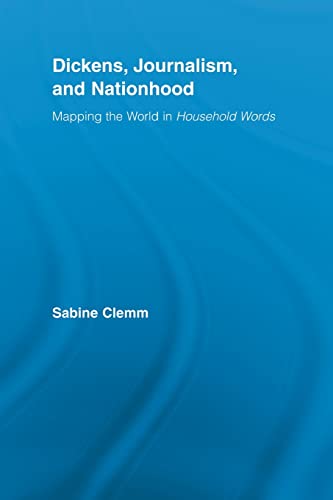 Dickens, Journalism, and Nationhood

Mapping the World in Household Words

Sabine Clemm